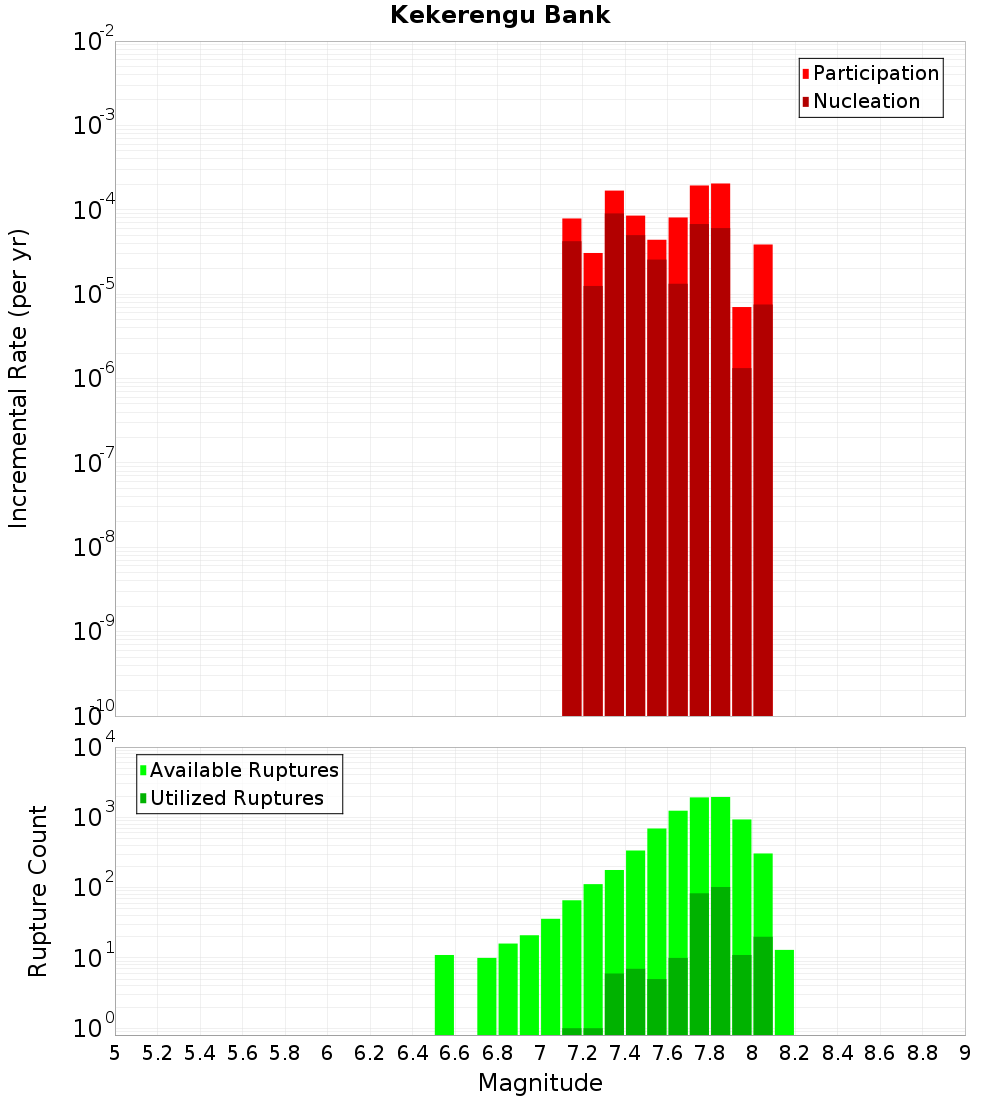 Kekerengu Bank

Participation
Nucleation

Incremental Rate (per yr)

$10^{-2}$
$10^{-3}$
$10^{-4}$
$10^{-5}$
$10^{-6}$
$10^{-7}$
$10^{-8}$
$10^{-9}$
$10^{-10}$

Available Ruptures
Utilized Ruptures

Rupture Count

$10^{4}$
$10^{3}$
$10^{2}$
$10^{1}$
$10^{0}$

5 5.2 5.4 5.6 5.8 6 6.2 6.4 6.6 6.8 7 7.2 7.4 7.6 7.8 8 8.2 8.4 8.6 8.8 9

Magnitude